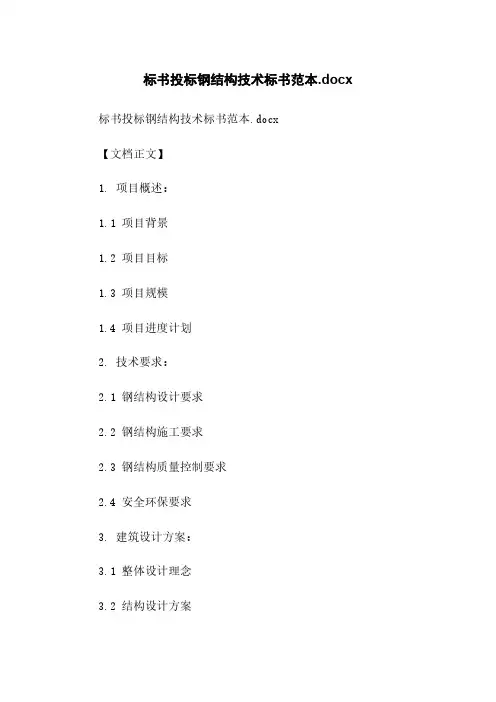 标书投标钢结构技术标书范本.docx

标书投标钢结构技术标书范本.docx

【文档正文】

1. 项目概述：

1.1 项目背景

1.2 项目目标

1.3 项目规模

1.4 项目进度计划

2. 技术要求：

2.1 钢结构设计要求

2.2 钢结构施工要求

2.3 钢结构质量控制要求

2.4 安全环保要求

3. 建筑设计方案：

3.1 整体设计理念

3.2 结构设计方案